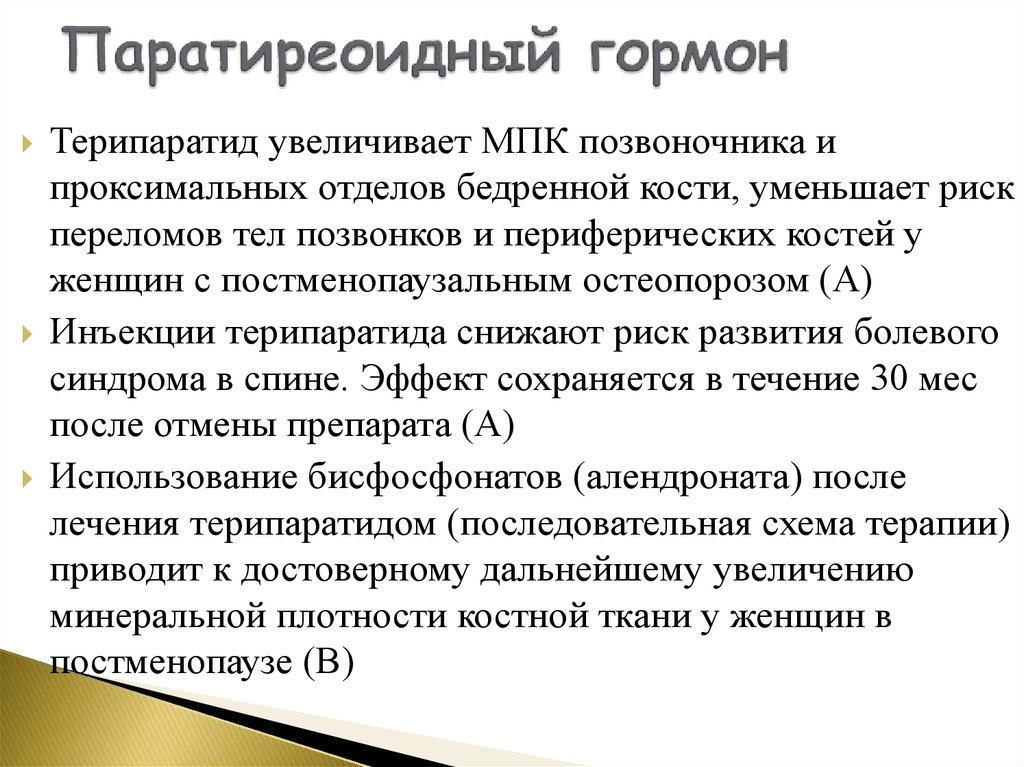 Паратиреоидный гормон

Терипаратид увеличивает МПК позвоночника и проксимальных отделов бедренной кости, уменьшает риск переломов тел позвонков и периферических костей у женщин с постменопаузальным остеопорозом (А)

Инъекции терипаратида снижают риск развития болевого синдрома в спине. Эффект сохраняется в течение 30 мес после отмены препарата (А)

Использование бисфосфонатов (алендроната) после лечения терипаратидом (последовательная схема терапии) приводит к достоверному дальнейшему увеличению минеральной плотности костной ткани у женщин в постменопаузе (В)